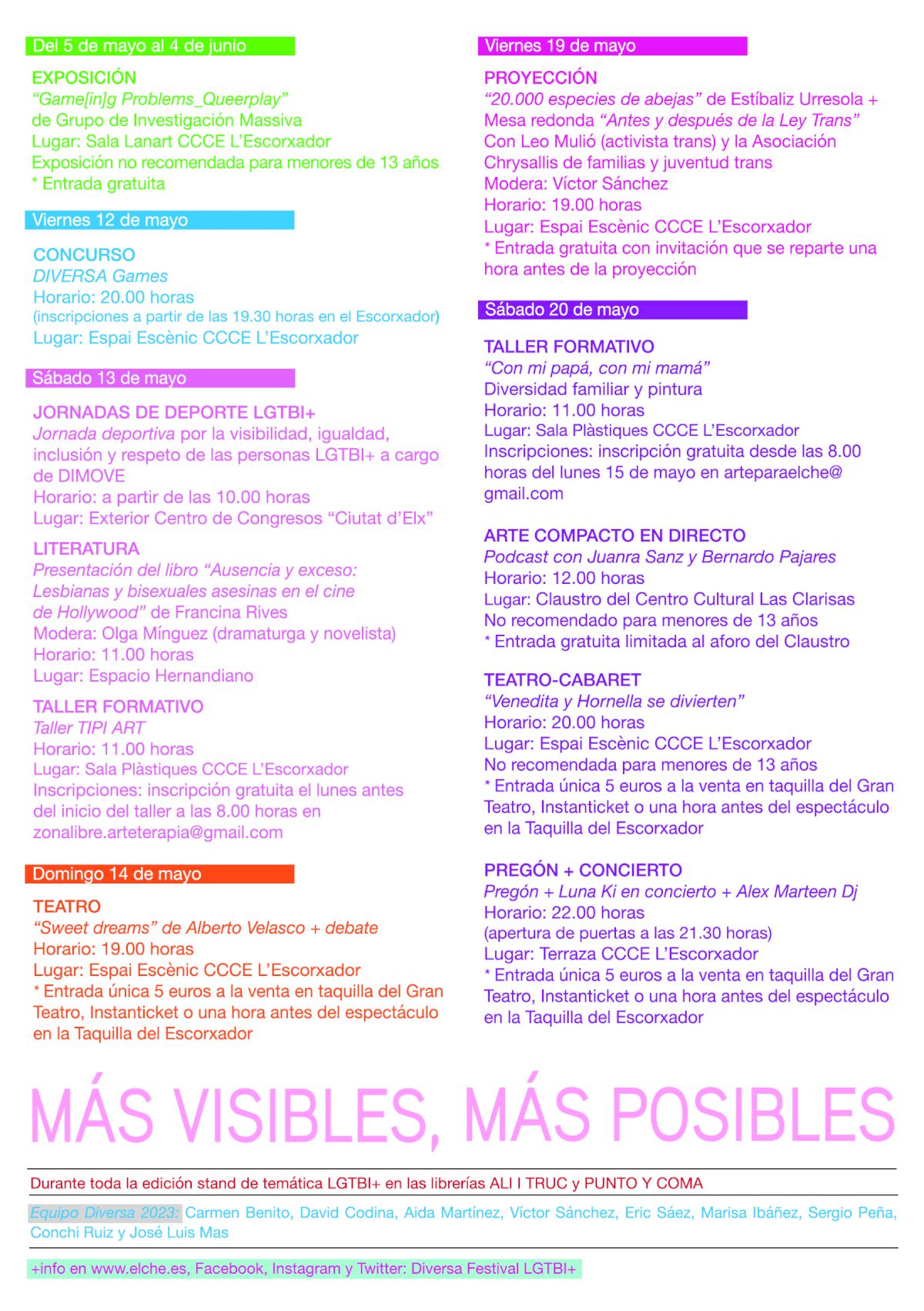 Del 5 de mayo al 4 de junio

EXPOSICIÓN
“Game[in]g Problems_Queerplay”
de Grupo de Investigación Massiva
Lugar: Sala Lanart CCCE L’Escorxador
Exposición no recomendada para menores de 13 años
* Entrada gratuita

Viernes 12 de mayo

CONCURSO
DIVERSA Games
Horario: 20.00 horas
(inscripciones a partir de las 19.30 horas en el Escorxador)
Lugar: Espai Escènic CCCE L’Escorxador

Sábado 13 de mayo

JORNADAS DE DEPORTE LGTBI+
Jornada deportiva por la visibilidad, igualdad, inclusión y respeto de las personas LGTBI+ a cargo de DIMOVE
Horario: a partir de las 10.00 horas
Lugar: Exterior Centro de Congresos “Ciutat d’Elx”

LITERATURA
Presentación del libro “Ausencia y exceso: Lesbianas y bisexuales asesinas en el cine de Hollywood” de Francina Rives
Modera: Olga Mínguez (dramaturga y novelista)
Horario: 11.00 horas
Lugar: Espacio Hernandiano

TALLER FORMATIVO
Taller TIPI ART
Horario: 11.00 horas
Lugar: Sala Plàstiques CCCE L’Escorxador
Inscripciones: inscripción gratuita el lunes antes del inicio del taller a las 8.00 horas en zonalibre.arteterapia@gmail.com

Domingo 14 de mayo

TEATRO
“Sweet dreams” de Alberto Velasco + debate
Horario: 19.00 horas
Lugar: Espai Escènic CCCE L’Escorxador
* Entrada única 5 euros a la venta en taquilla del Gran Teatro, Instanticket o una hora antes del espectáculo en la Taquilla del Escorxador

Viernes 19 de mayo

PROYECCIÓN
“20.000 especies de abejas” de Estíbaliz Urresola + Mesa redonda “Antes y después de la Ley Trans”
Con Leo Mulió (activista trans) y la Asociación Chrysallis de familias y juventud trans
Modera: Víctor Sánchez
Horario: 19.00 horas
Lugar: Espai Escènic CCCE L’Escorxador
* Entrada gratuita con invitación que se reparte una hora antes de la proyección

Sábado 20 de mayo

TALLER FORMATIVO
“Con mi papá, con mi mamá”
Diversidad familiar y pintura
Horario: 11.00 horas
Lugar: Sala Plàstiques CCCE L’Escorxador
Inscripciones: inscripción gratuita desde las 8.00 horas del lunes 15 de mayo en arteparaelche@gmail.com

ARTE COMPACTO EN DIRECTO
Podcast con Juanra Sanz y Bernardo Pajares
Horario: 12.00 horas
Lugar: Claustro del Centro Cultural Las Clarisas
No recomendado para menores de 13 años
* Entrada gratuita limitada al aforo del Claustro

TEATRO-CABARET
“Venedita y Hornella se divierten”
Horario: 20.00 horas
Lugar: Espai Escènic CCCE L’Escorxador
No recomendada para menores de 13 años
* Entrada única 5 euros a la venta en taquilla del Gran Teatro, Instanticket o una hora antes del espectáculo en la Taquilla del Escorxador

PREGÓN + CONCIERTO
Pregón + Luna Ki en concierto + Alex Marteen Dj
Horario: 22.00 horas
(apertura de puertas a las 21.30 horas)
Lugar: Terraza CCCE L’Escorxador
* Entrada única 5 euros a la venta en taquilla del Gran Teatro, Instanticket o una hora antes del espectáculo en la Taquilla del Escorxador

MÁS VISIBLES, MÁS POSIBLES

Durante toda la edición stand de temática LGTBI+ en las librerías ALI I TRUC y PUNTO Y COMA

Equipo Diversa 2023: Carmen Benito, David Codina, Aida Martínez, Víctor Sánchez, Eric Sáez, Marisa Ibáñez, Sergio Peña, Conchi Ruiz y José Luis Mas

+info en www.elche.es, Facebook, Instagram y Twitter: Diversa Festival LGTBI+